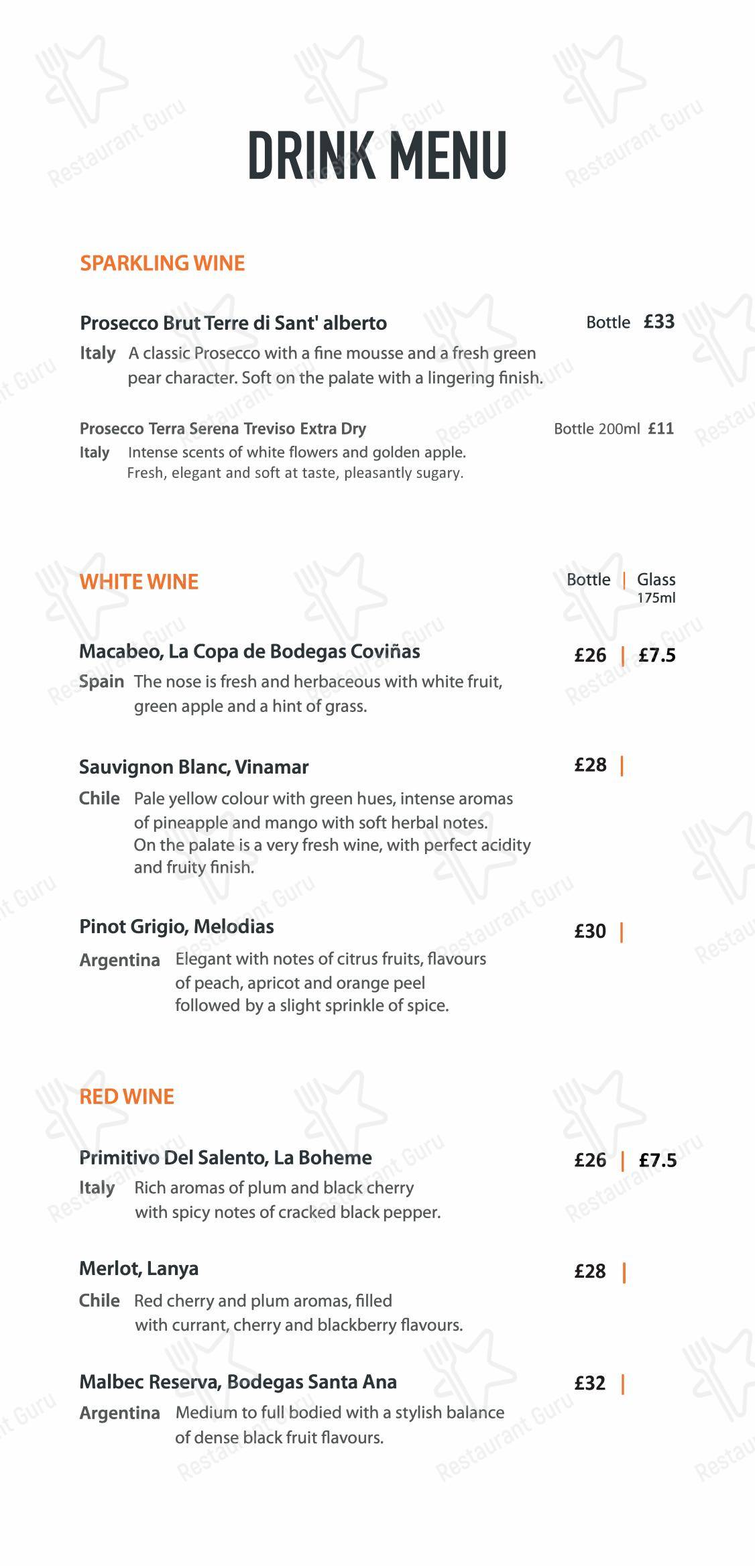 DRINK MENU

SPARKLING WINE

Prosecco Brut Terre di Sant' alberto
Bottle £33

Italy A classic Prosecco with a fine mousse and a fresh green pear character. Soft on the palate with a lingering finish.

Prosecco Terra Serena Treviso Extra Dry
Bottle 200ml £11

Italy Intense scents of white flowers and golden apple. Fresh, elegant and soft at taste, pleasantly sugary.

WHITE WINE
Bottle | Glass 175ml

Macabeo, La Copa de Bodegas Coviñas
£26 | £7.5

Spain The nose is fresh and herbaceous with white fruit, green apple and a hint of grass.

Sauvignon Blanc, Vinamar
£28 |

Chile Pale yellow colour with green hues, intense aromas of pineapple and mango with soft herbal notes. On the palate is a very fresh wine, with perfect acidity and fruity finish.

Pinot Grigio, Melodias
£30 |

Argentina Elegant with notes of citrus fruits, flavours of peach, apricot and orange peel followed by a slight sprinkle of spice.

RED WINE

Primitivo Del Salento, La Boheme
£26 | £7.5

Italy Rich aromas of plum and black cherry with spicy notes of cracked black pepper.

Merlot, Lanya
£28 |

Chile Red cherry and plum aromas, filled with currant, cherry and blackberry flavours.

Malbec Reserva, Bodegas Santa Ana
£32 |

Argentina Medium to full bodied with a stylish balance of dense black fruit flavours.

Restaurant Guru